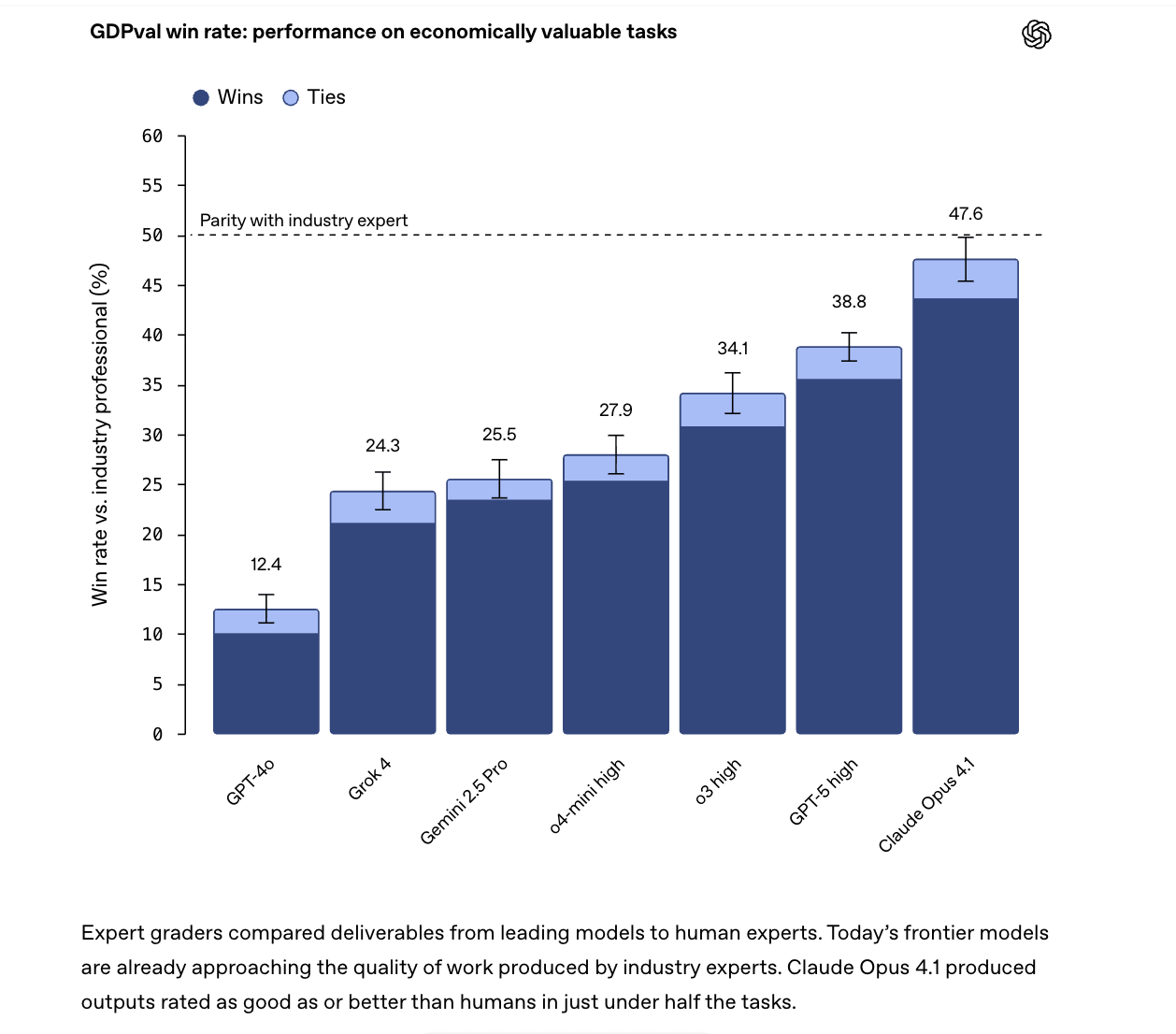 GDPval win rate: performance on economically valuable tasks

Wins Ties

Win rate vs. industry professional (%)

60
55
50
45
40
35
30
25
20
15
10
5
0

Parity with industry expert

12.4
24.3
25.5
27.9
34.1
38.8
47.6

GPT-4o
Grok 4
Gemini 2.5 Pro
o4-mini high
o3 high
GPT-5 high
Claude Opus 4.1

Expert graders compared deliverables from leading models to human experts. Today's frontier models are already approaching the quality of work produced by industry experts. Claude Opus 4.1 produced outputs rated as good as or better than humans in just under half the tasks.